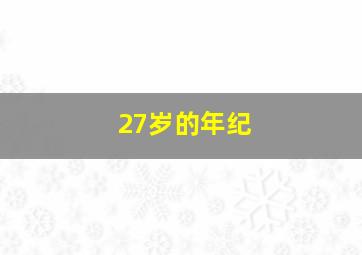 27岁的年纪